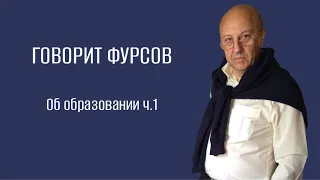 ГОВОРИТ ФУРСОВ

Об образовании ч.1